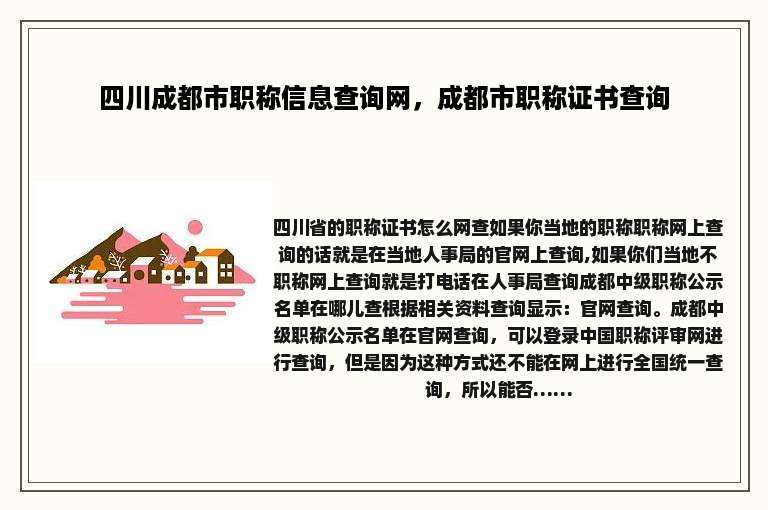 四川成都市职称信息查询网，成都市职称证书查询

四川省的职称证书怎么网查如果你当地的职称职称网上查询的话就是在当地人事局的官网上查询,如果你们当地不职称网上查询就是打电话在人事局查询成都中级职称公示名单在哪儿查根据相关资料查询显示：官网查询。成都中级职称公示名单在官网查询，可以登录中国职称评审网进行查询，但是因为这种方式还不能在网上进行全国统一查询，所以能否......